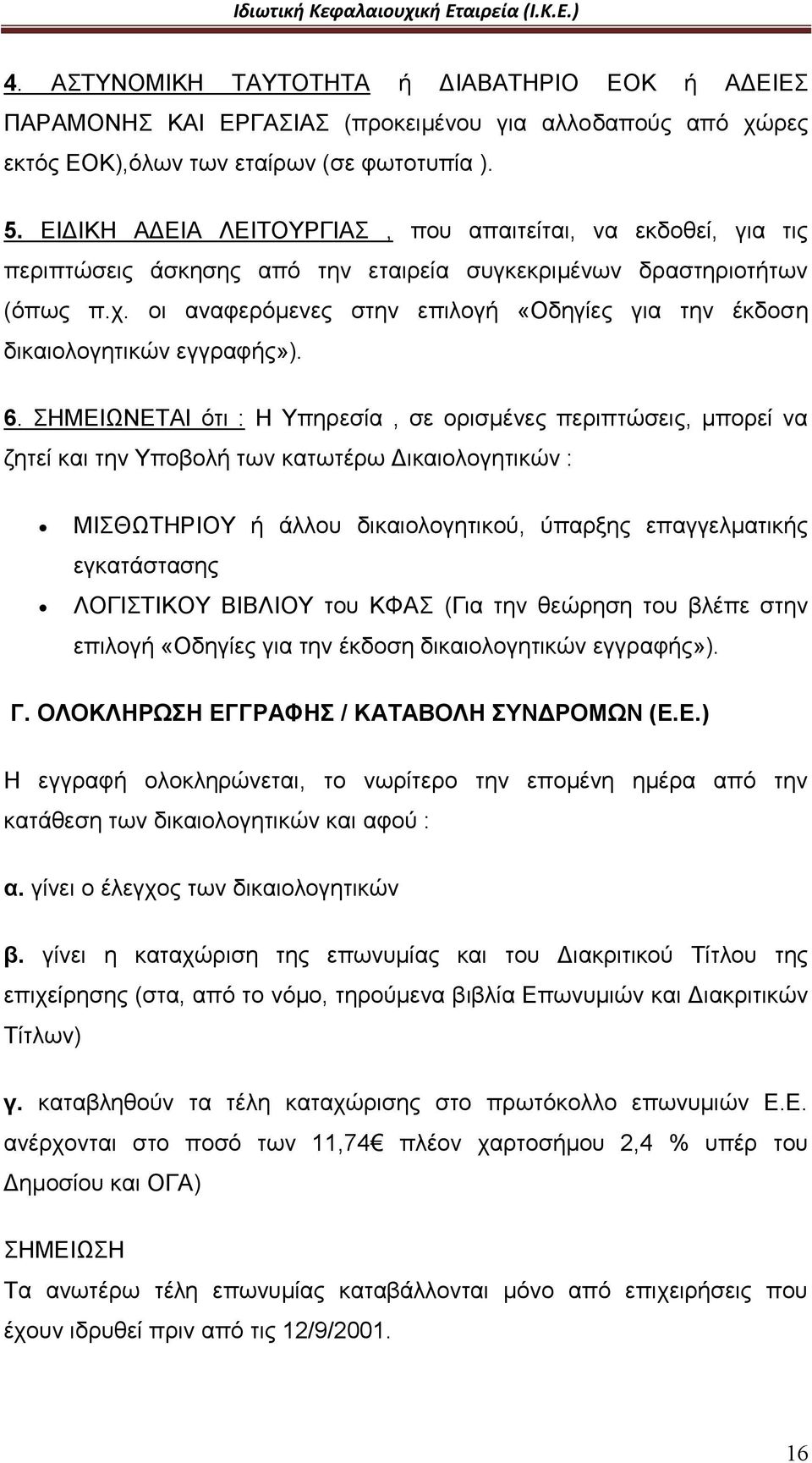 Ιδιωτική Κεφαλαιουχική Εταιρεία (Ι.Κ.Ε.)

4. ΑΣΤΥΝΟΜΙΚΗ ΤΑΥΤΟΤΗΤΑ ή ΔΙΑΒΑΤΗΡΙΟ ΕΟΚ ή ΑΔΕΙΕΣ ΠΑΡΑΜΟΝΗΣ ΚΑΙ ΕΡΓΑΣΙΑΣ (προκειμένου για αλλοδαπούς από χώρες εκτός ΕΟΚ),όλων των εταίρων (σε φωτοτυπία ).

5. ΕΙΔΙΚΗ ΑΔΕΙΑ ΛΕΙΤΟΥΡΓΙΑΣ , που απαιτείται, να εκδοθεί, για τις περιπτώσεις άσκησης από την εταιρεία συγκεκριμένων δραστηριοτήτων (όπως π.χ. οι αναφερόμενες στην επιλογή «Οδηγίες για την έκδοση δικαιολογητικών εγγραφής»).

6. ΣΗΜΕΙΩΝΕΤΑΙ ότι : Η Υπηρεσία , σε ορισμένες περιπτώσεις, μπορεί να ζητεί και την Υποβολή των κατωτέρω Δικαιολογητικών :

• ΜΙΣΘΩΤΗΡΙΟΥ ή άλλου δικαιολογητικού, ύπαρξης επαγγελματικής εγκατάστασης
• ΛΟΓΙΣΤΙΚΟΥ ΒΙΒΛΙΟΥ του ΚΦΑΣ (Για την θεώρηση του βλέπε στην επιλογή «Οδηγίες για την έκδοση δικαιολογητικών εγγραφής»).

Γ. ΟΛΟΚΛΗΡΩΣΗ ΕΓΓΡΑΦΗΣ / ΚΑΤΑΒΟΛΗ ΣΥΝΔΡΟΜΩΝ (Ε.Ε.)

Η εγγραφή ολοκληρώνεται, το νωρίτερο την επομένη ημέρα από την κατάθεση των δικαιολογητικών και αφού :

α. γίνει ο έλεγχος των δικαιολογητικών

β. γίνει η καταχώριση της επωνυμίας και του Διακριτικού Τίτλου της επιχείρησης (στα, από το νόμο, τηρούμενα βιβλία Επωνυμιών και Διακριτικών Τίτλων)

γ. καταβληθούν τα τέλη καταχώρισης στο πρωτόκολλο επωνυμιών Ε.Ε. ανέρχονται στο ποσό των 11,74€ πλέον χαρτοσήμου 2,4 % υπέρ του Δημοσίου και ΟΓΑ)

ΣΗΜΕΙΩΣΗ
Τα ανωτέρω τέλη επωνυμίας καταβάλλονται μόνο από επιχειρήσεις που έχουν ιδρυθεί πριν από τις 12/9/2001.

16